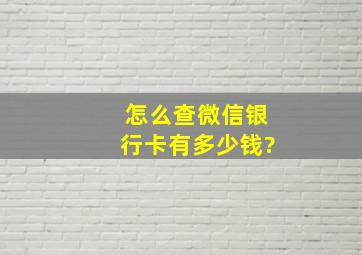 怎么查微信银行卡有多少钱?